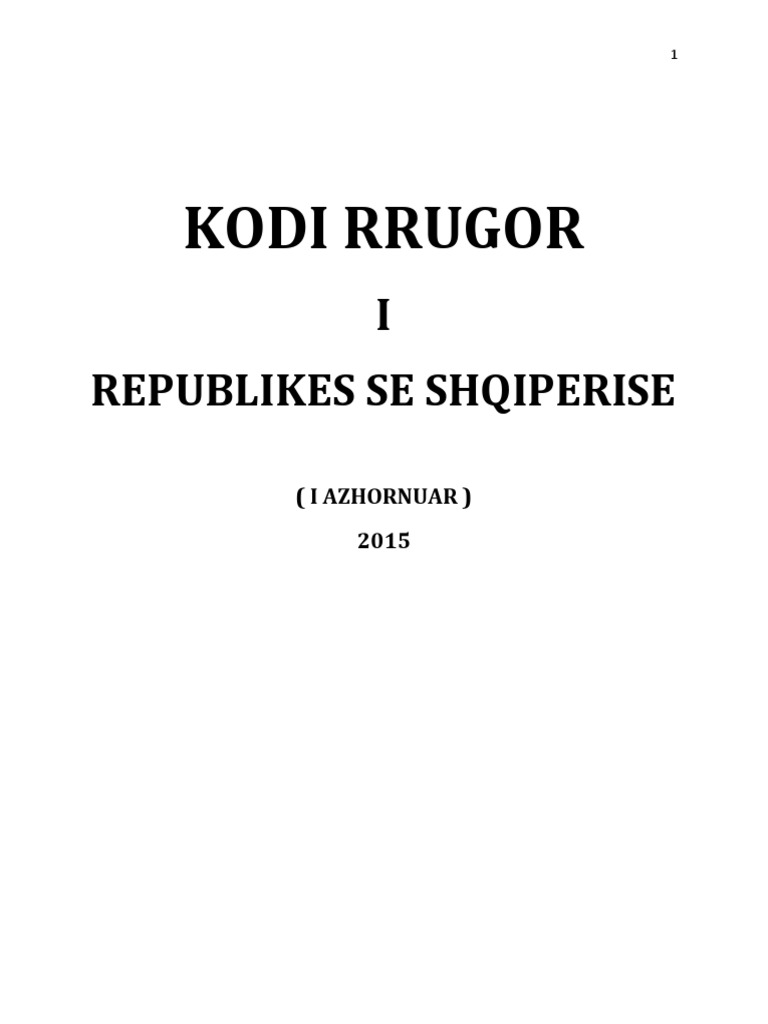 1

KODI RRUGOR

I

REPUBLIKES SE SHQIPERISE

( I AZHORNUAR )

2015